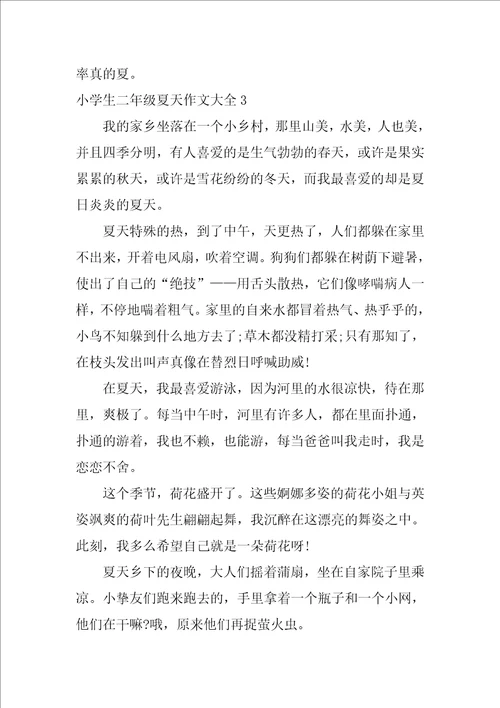 率真的夏。

小学生二年级夏天作文大全 3

我的家乡坐落在一个小乡村，那里山美，水美，人也美，并且四季分明，有人喜爱的是生气勃勃的春天，或许是果实累累的秋天，或许是雪花纷纷的冬天，而我最喜爱的却是夏日炎炎的夏天。

夏天特殊的热，到了中午，天更热了，人们都躲在家里不出来，开着电风扇，吹着空调。狗狗们都躲在树荫下避暑，使出了自己的“绝技”——用舌头散热，它们像哮喘病人一样，不停地喘着粗气。家里的自来水都冒着热气、热乎乎的，小鸟不知躲到什么地方去了;草木都没精打采;只有那知了，在枝头发出叫声真像在替烈日呼喊助威!

在夏天，我最喜爱游泳，因为河里的水很凉快，待在那里，爽极了。每当中午时，河里有许多人，都在里面扑通，扑通的游着，我也不赖，也能游，每当爸爸叫我走时，我是恋恋不舍。

这个季节，荷花盛开了。这些婀娜多姿的荷花小姐与英姿飒爽的荷叶先生翩翩起舞，我沉醉在这漂亮的舞姿之中。此刻，我多么希望自己就是一朵荷花呀!

夏天乡下的夜晚，大人们摇着蒲扇，坐在自家院子里乘凉。小挚友们跑来跑去的，手里拿着一个瓶子和一个小网，他们在干嘛?哦，原来他们再捉萤火虫。